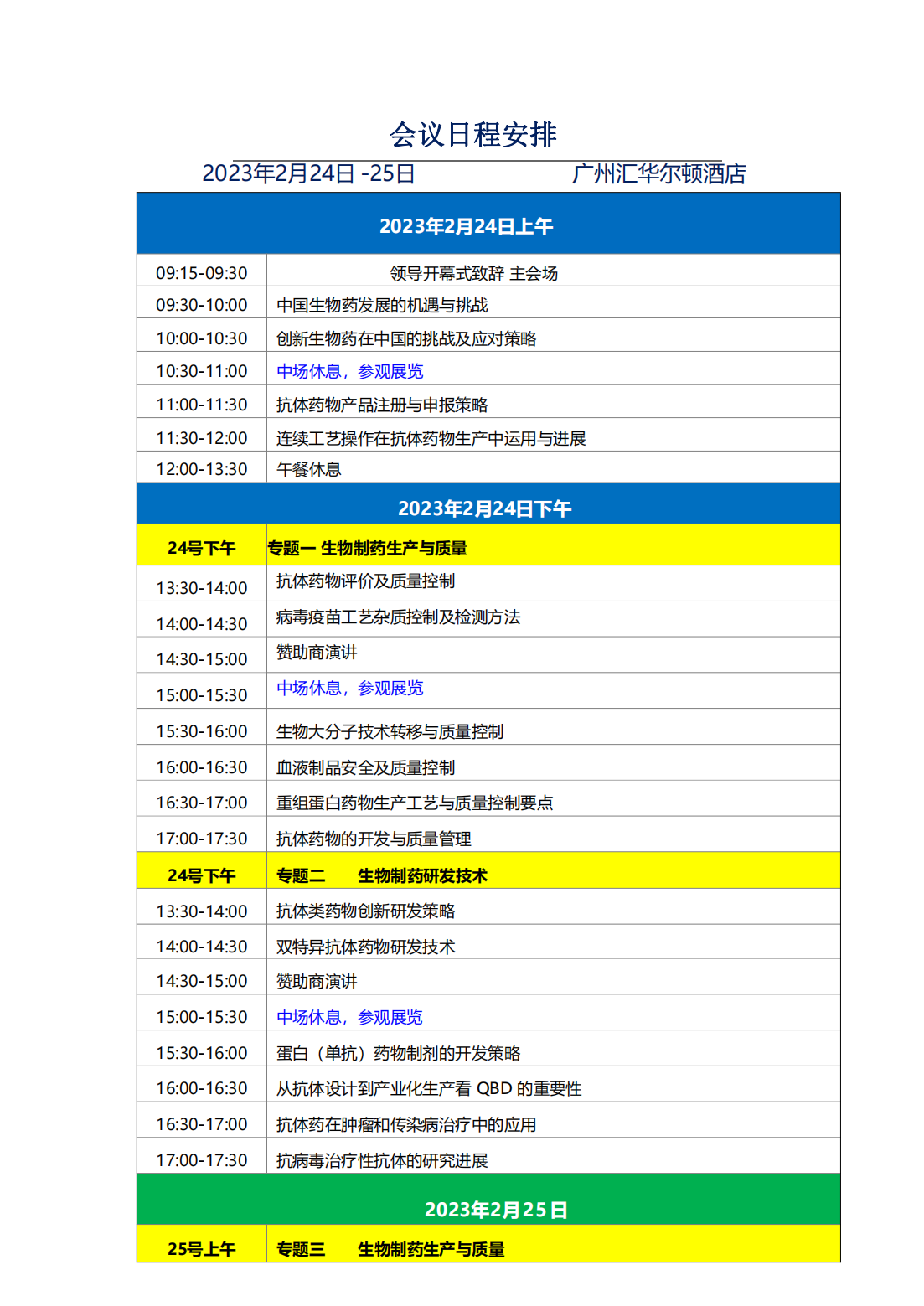 会议日程安排

2023年2月24日 -25日　　　　　　广州汇华尔顿酒店

| 2023年2月24日上午 | |
|---|---|
| 09:15-09:30 | 领导开幕式致辞 主会场 |
| 09:30-10:00 | 中国生物药发展的机遇与挑战 |
| 10:00-10:30 | 创新生物药在中国的挑战及应对策略 |
| 10:30-11:00 | 中场休息，参观展览 |
| 11:00-11:30 | 抗体药物产品注册与申报策略 |
| 11:30-12:00 | 连续工艺操作在抗体药物生产中运用与进展 |
| 12:00-13:30 | 午餐休息 |
| 2023年2月24日下午 | |
| 24号下午 | 专题一 生物制药生产与质量 |
| 13:30-14:00 | 抗体药物评价及质量控制 |
| 14:00-14:30 | 病毒疫苗工艺杂质控制及检测方法 |
| 14:30-15:00 | 赞助商演讲 |
| 15:00-15:30 | 中场休息，参观展览 |
| 15:30-16:00 | 生物大分子技术转移与质量控制 |
| 16:00-16:30 | 血液制品安全及质量控制 |
| 16:30-17:00 | 重组蛋白药物生产工艺与质量控制要点 |
| 17:00-17:30 | 抗体药物的开发与质量管理 |
| 24号下午 | 专题二　生物制药研发技术 |
| 13:30-14:00 | 抗体类药物创新研发策略 |
| 14:00-14:30 | 双特异抗体药物研发技术 |
| 14:30-15:00 | 赞助商演讲 |
| 15:00-15:30 | 中场休息，参观展览 |
| 15:30-16:00 | 蛋白（单抗）药物制剂的开发策略 |
| 16:00-16:30 | 从抗体设计到产业化生产看 QBD 的重要性 |
| 16:30-17:00 | 抗体药在肿瘤和传染病治疗中的应用 |
| 17:00-17:30 | 抗病毒治疗性抗体的研究进展 |
| 2023年2月25日 | |
| 25号上午 | 专题三　生物制药生产与质量 |